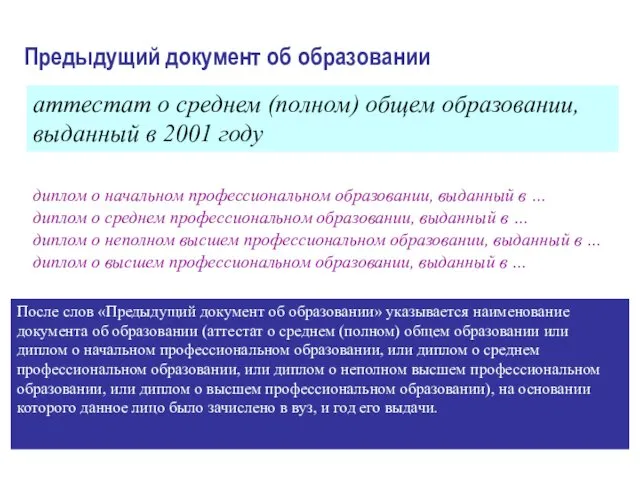 Предыдущий документ об образовании

аттестат о среднем (полном) общем образовании, выданный в 2001 году

диплом о начальном профессиональном образовании, выданный в …
диплом о среднем профессиональном образовании, выданный в …
диплом о неполном высшем профессиональном образовании, выданный в …
диплом о высшем профессиональном образовании, выданный в …

После слов «Предыдущий документ об образовании» указывается наименование документа об образовании (аттестат о среднем (полном) общем образовании или диплом о начальном профессиональном образовании, или диплом о среднем профессиональном образовании, или диплом о неполном высшем профессиональном образовании, или диплом о высшем профессиональном образовании), на основании которого данное лицо было зачислено в вуз, и год его выдачи.